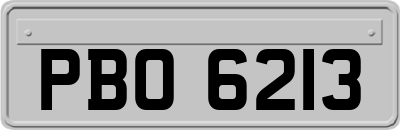 PBO 6213